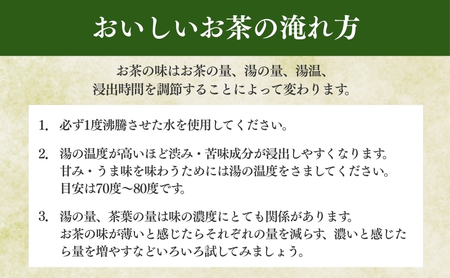 おいしいお茶の淹れ方

お茶の味はお茶の量、湯の量、湯温、浸出時間を調節することによって変わります。

1. 必ず1度沸騰させた水を使用してください。

2. 湯の温度が高いほど渋み・苦味成分が浸出しやすくなります。甘み・うま味を味わうためには湯の温度をさましてください。目安は70度～80度です。

3. 湯の量、茶葉の量は味の濃度にとても関係があります。お茶の味が薄いと感じたらそれぞれの量を減らす、濃いと感じたら量を増やすなどいろいろ試してみましょう。